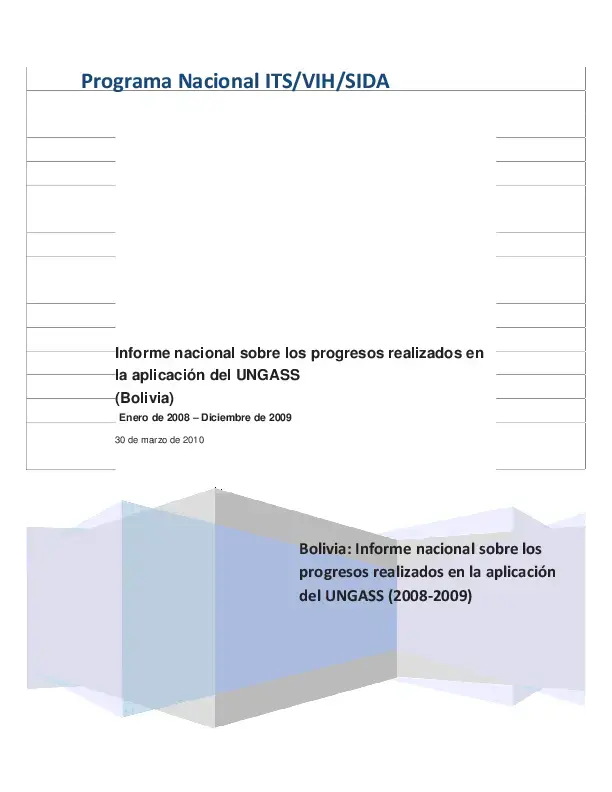 Programa Nacional ITS/VIH/SIDA

Informe nacional sobre los progresos realizados en la aplicación del UNGASS
(Bolivia)
Enero de 2008 – Diciembre de 2009

30 de marzo de 2010

Bolivia: Informe nacional sobre los progresos realizados en la aplicación del UNGASS (2008-2009)